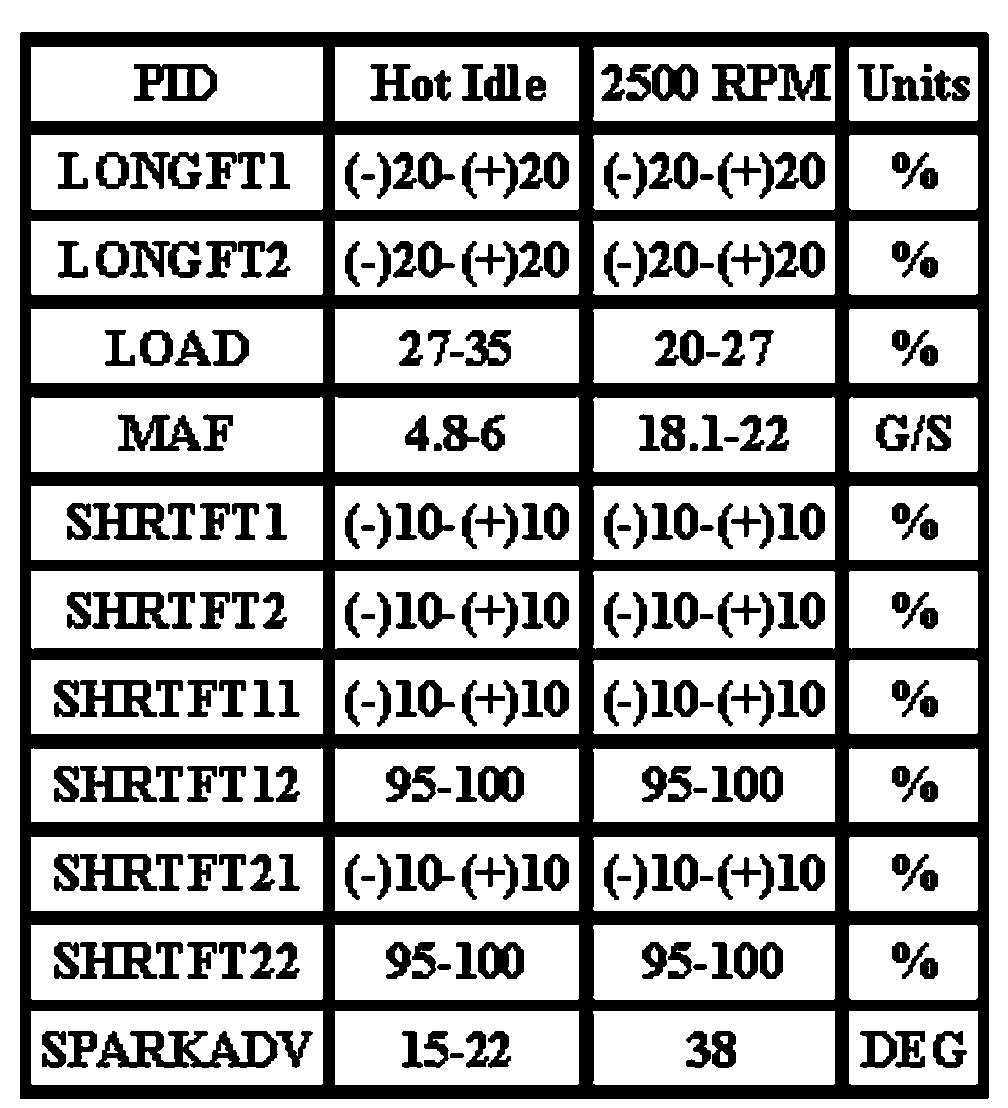 | PID | Hot Idle | 2500 RPM | Units |
|---|---|---|---|
| LONGFT1 | (-)20-(+)20 | (-)20-(+)20 | % |
| LONGFT2 | (-)20-(+)20 | (-)20-(+)20 | % |
| LOAD | 27-35 | 20-27 | % |
| MAF | 4.8-6 | 18.1-22 | G/S |
| SHRTFT1 | (-)10-(+)10 | (-)10-(+)10 | % |
| SHRTFT2 | (-)10-(+)10 | (-)10-(+)10 | % |
| SHRTFT11 | (-)10-(+)10 | (-)10-(+)10 | % |
| SHRTFT12 | 95-100 | 95-100 | % |
| SHRTFT21 | (-)10-(+)10 | (-)10-(+)10 | % |
| SHRTFT22 | 95-100 | 95-100 | % |
| SPARKADV | 15-22 | 38 | DEG |